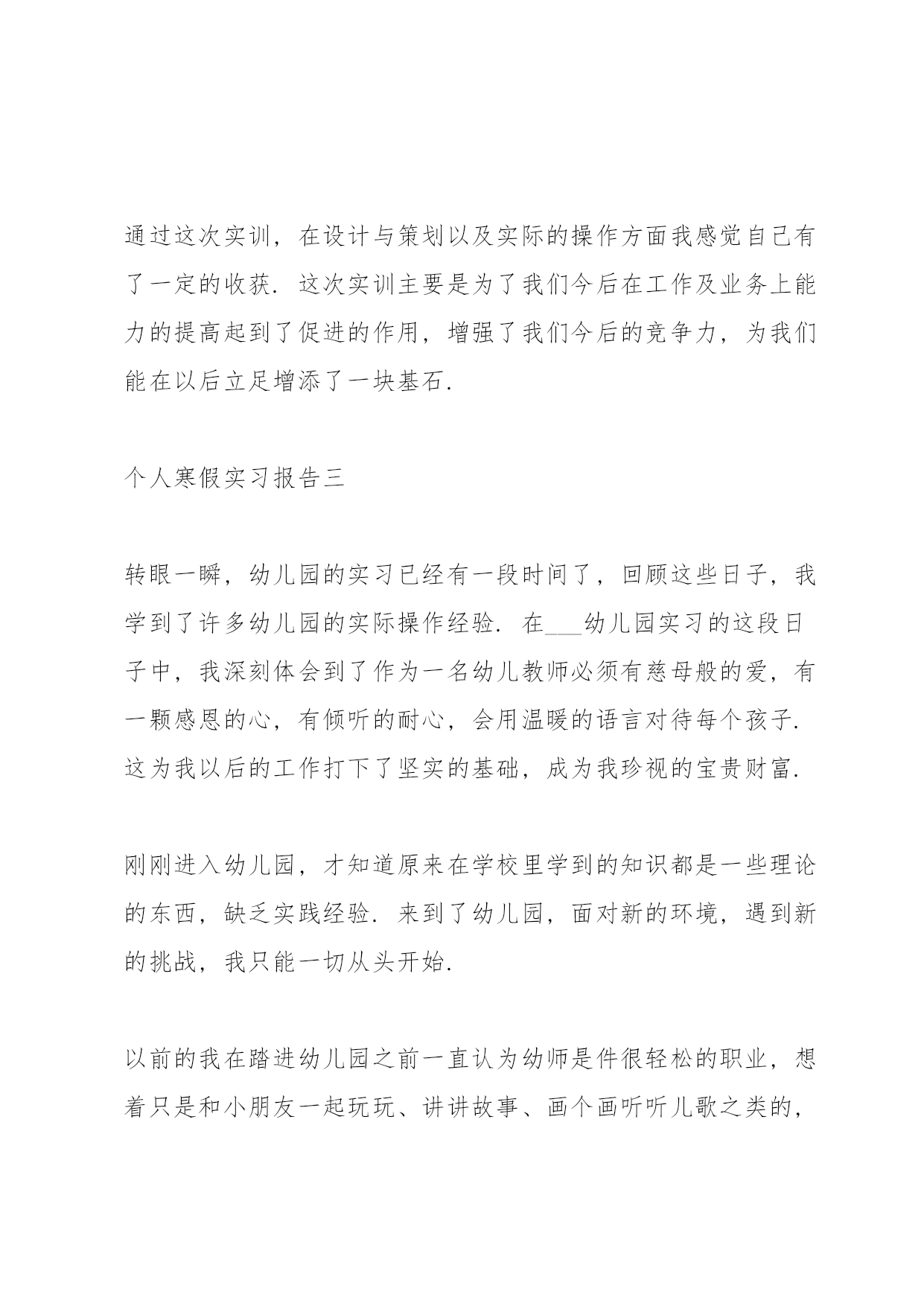 通过这次实训，在设计与策划以及实际的操作方面我感觉自己有了一定的收获．这次实训主要是为了我们今后在工作及业务上能力的提高起到了促进的作用，增强了我们今后的竞争力，为我们能在以后立足增添了一块基石．

个人寒假实习报告三

转眼一瞬，幼儿园的实习已经有一段时间了，回顾这些日子，我学到了许多幼儿园的实际操作经验．在___幼儿园实习的这段日子中，我深刻体会到了作为一名幼儿教师必须有慈母般的爱，有一颗感恩的心，有倾听的耐心，会用温暖的语言对待每个孩子．这为我以后的工作打下了坚实的基础，成为我珍视的宝贵财富．

刚刚进入幼儿园，才知道原来在学校里学到的知识都是一些理论的东西，缺乏实践经验．来到了幼儿园，面对新的环境，遇到新的挑战，我只能一切从头开始．

以前的我在踏进幼儿园之前一直认为幼师是件很轻松的职业，想着只是和小朋友一起玩玩、讲讲故事、画个画听听儿歌之类的，